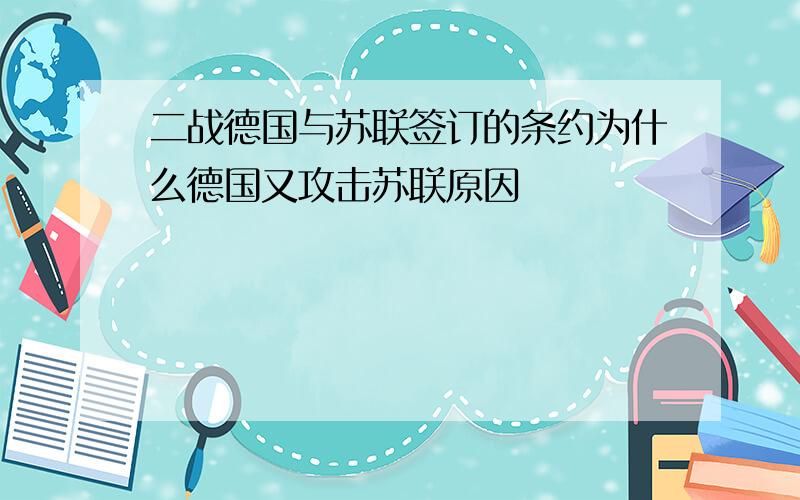 二战德国与苏联签订的条约为什么德国又攻击苏联原因